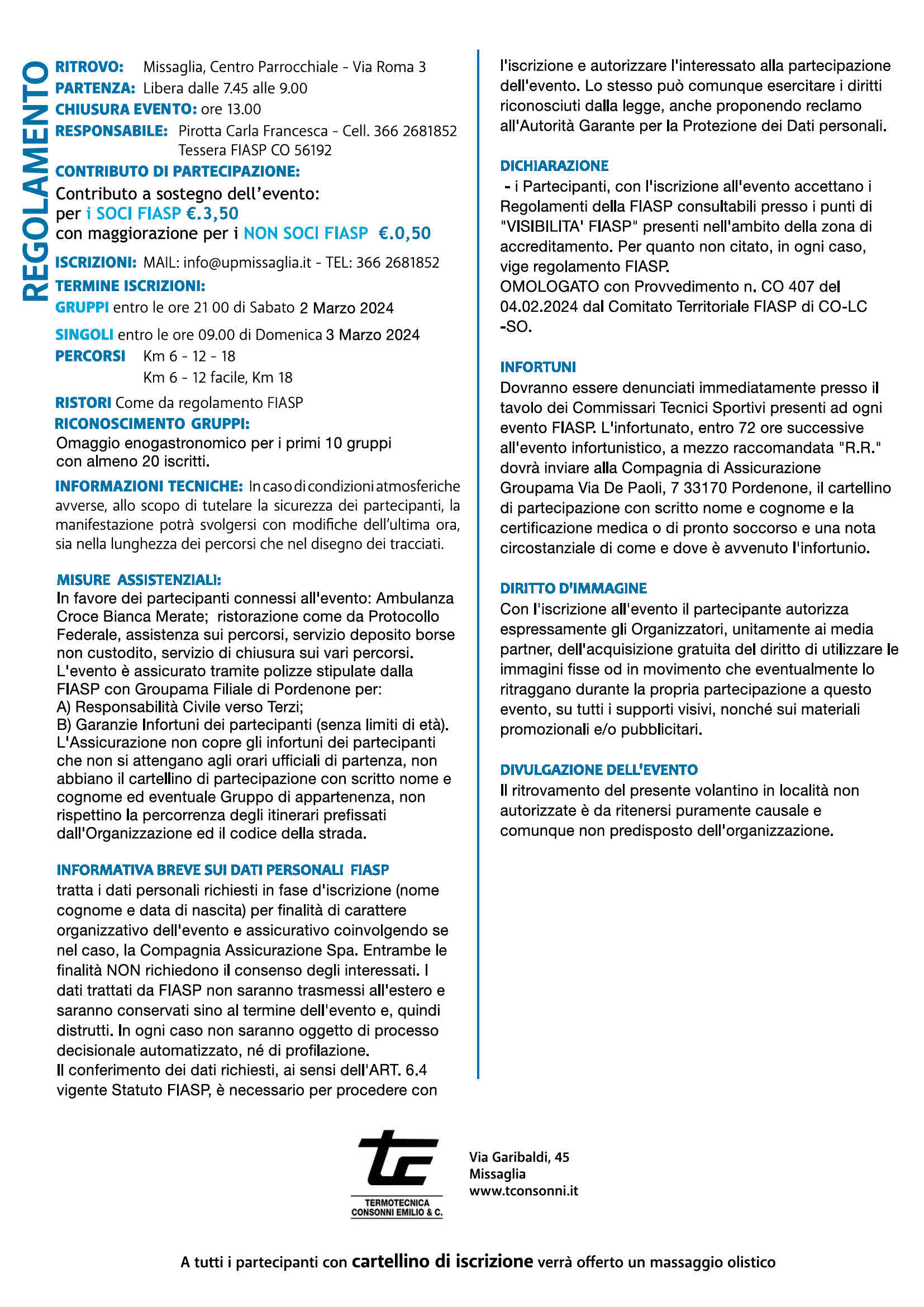 REGOLAMENTO

RITROVO: Missaglia, Centro Parrocchiale - Via Roma 3
PARTENZA: Libera dalle 7.45 alle 9.00
CHIUSURA EVENTO: ore 13.00
RESPONSABILE: Pirotta Carla Francesca - Cell. 366 2681852
Tessera FIASP CO 56192
CONTRIBUTO DI PARTECIPAZIONE:
Contributo a sostegno dell'evento:
per i SOCI FIASP €.3,50
con maggiorazione per i NON SOCI FIASP €.0,50
ISCRIZIONI: MAIL: info@upmissaglia.it - TEL: 366 2681852
TERMINE ISCRIZIONI:
GRUPPI entro le ore 21 00 di Sabato 2 Marzo 2024
SINGOLI entro le ore 09.00 di Domenica 3 Marzo 2024
PERCORSI Km 6 - 12 - 18
Km 6 - 12 facile, Km 18
RISTORI Come da regolamento FIASP
RICONOSCIMENTO GRUPPI:
Omaggio enogastronomico per i primi 10 gruppi con almeno 20 iscritti.
INFORMAZIONI TECNICHE: In caso di condizioni atmosferiche avverse, allo scopo di tutelare la sicurezza dei partecipanti, la manifestazione potrà svolgersi con modifiche dell'ultima ora, sia nella lunghezza dei percorsi che nel disegno dei tracciati.

MISURE ASSISTENZIALI:
In favore dei partecipanti connessi all'evento: Ambulanza Croce Bianca Merate; ristorazione come da Protocollo Federale, assistenza sui percorsi, servizio deposito borse non custodito, servizio di chiusura sui vari percorsi.
L'evento è assicurato tramite polizze stipulate dalla FIASP con Groupama Filiale di Pordenone per:
A) Responsabilità Civile verso Terzi;
B) Garanzie Infortuni dei partecipanti (senza limiti di età).
L'Assicurazione non copre gli infortuni dei partecipanti che non si attengano agli orari ufficiali di partenza, non abbiano il cartellino di partecipazione con scritto nome e cognome ed eventuale Gruppo di appartenenza, non rispettino la percorrenza degli itinerari prefissati dall'Organizzazione ed il codice della strada.

INFORMATIVA BREVE SUI DATI PERSONALI FIASP
tratta i dati personali richiesti in fase d'iscrizione (nome cognome e data di nascita) per finalità di carattere organizzativo dell'evento e assicurativo coinvolgendo se nel caso, la Compagnia Assicurazione Spa. Entrambe le finalità NON richiedono il consenso degli interessati. I dati trattati da FIASP non saranno trasmessi all'estero e saranno conservati sino al termine dell'evento e, quindi distrutti. In ogni caso non saranno oggetto di processo decisionale automatizzato, né di profilazione.
Il conferimento dei dati richiesti, ai sensi dell'ART. 6.4 vigente Statuto FIASP, è necessario per procedere con l'iscrizione e autorizzare l'interessato alla partecipazione dell'evento. Lo stesso può comunque esercitare i diritti riconosciuti dalla legge, anche proponendo reclamo all'Autorità Garante per la Protezione dei Dati personali.

DICHIARAZIONE
- i Partecipanti, con l'iscrizione all'evento accettano i Regolamenti della FIASP consultabili presso i punti di "VISIBILITA' FIASP" presenti nell'ambito della zona di accreditamento. Per quanto non citato, in ogni caso, vige regolamento FIASP.
OMOLOGATO con Provvedimento n. CO 407 del 04.02.2024 dal Comitato Territoriale FIASP di CO-LC -SO.

INFORTUNI
Dovranno essere denunciati immediatamente presso il tavolo dei Commissari Tecnici Sportivi presenti ad ogni evento FIASP. L'infortunato, entro 72 ore successive all'evento infortunistico, a mezzo raccomandata "R.R." dovrà inviare alla Compagnia di Assicurazione Groupama Via De Paoli, 7 33170 Pordenone, il cartellino di partecipazione con scritto nome e cognome e la certificazione medica o di pronto soccorso e una nota circostanziale di come e dove è avvenuto l'infortunio.

DIRITTO D'IMMAGINE
Con l'iscrizione all'evento il partecipante autorizza espressamente gli Organizzatori, unitamente ai media partner, dell'acquisizione gratuita del diritto di utilizzare le immagini fisse od in movimento che eventualmente lo ritraggano durante la propria partecipazione a questo evento, su tutti i supporti visivi, nonché sui materiali promozionali e/o pubblicitari.

DIVULGAZIONE DELL'EVENTO
Il ritrovamento del presente volantino in località non autorizzate è da ritenersi puramente causale e comunque non predisposto dell'organizzazione.

tc
TERMOTECNICA CONSONNI EMILIO & C.
Via Garibaldi, 45
Missaglia
www.tconsonni.it

A tutti i partecipanti con cartellino di iscrizione verrà offerto un massaggio olistico